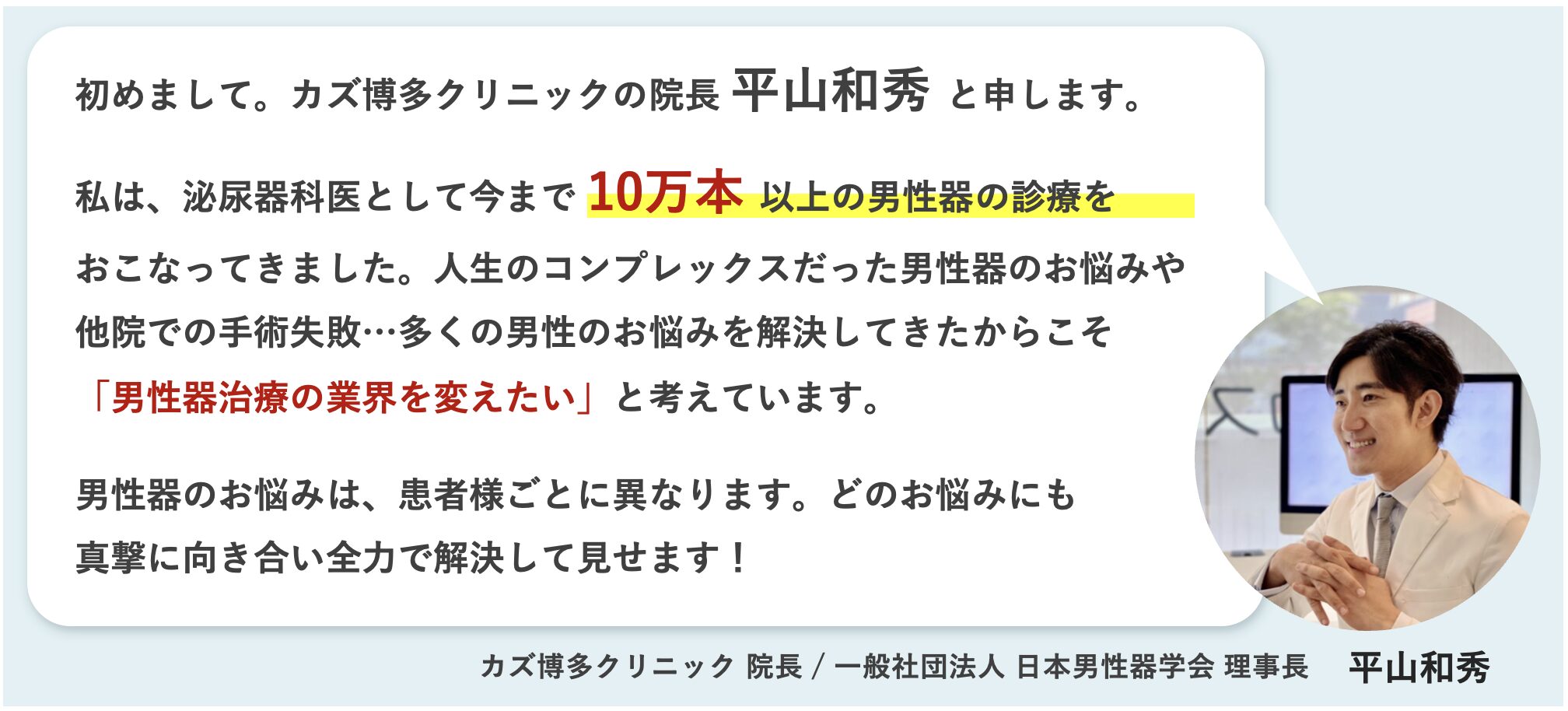 初めまして。カズ博多クリニックの院長 平山和秀 と申します。

私は、泌尿器科医として今まで 10万本 以上の男性器の診療をおこなってきました。人生のコンプレックスだった男性器のお悩みや他院での手術失敗…多くの男性のお悩みを解決してきたからこそ「男性器治療の業界を変えたい」と考えています。

男性器のお悩みは、患者様ごとに異なります。どのお悩みにも真摯に向き合い全力で解決して見せます！

カズ博多クリニック 院長 / 一般社団法人 日本男性器学会 理事長　平山和秀